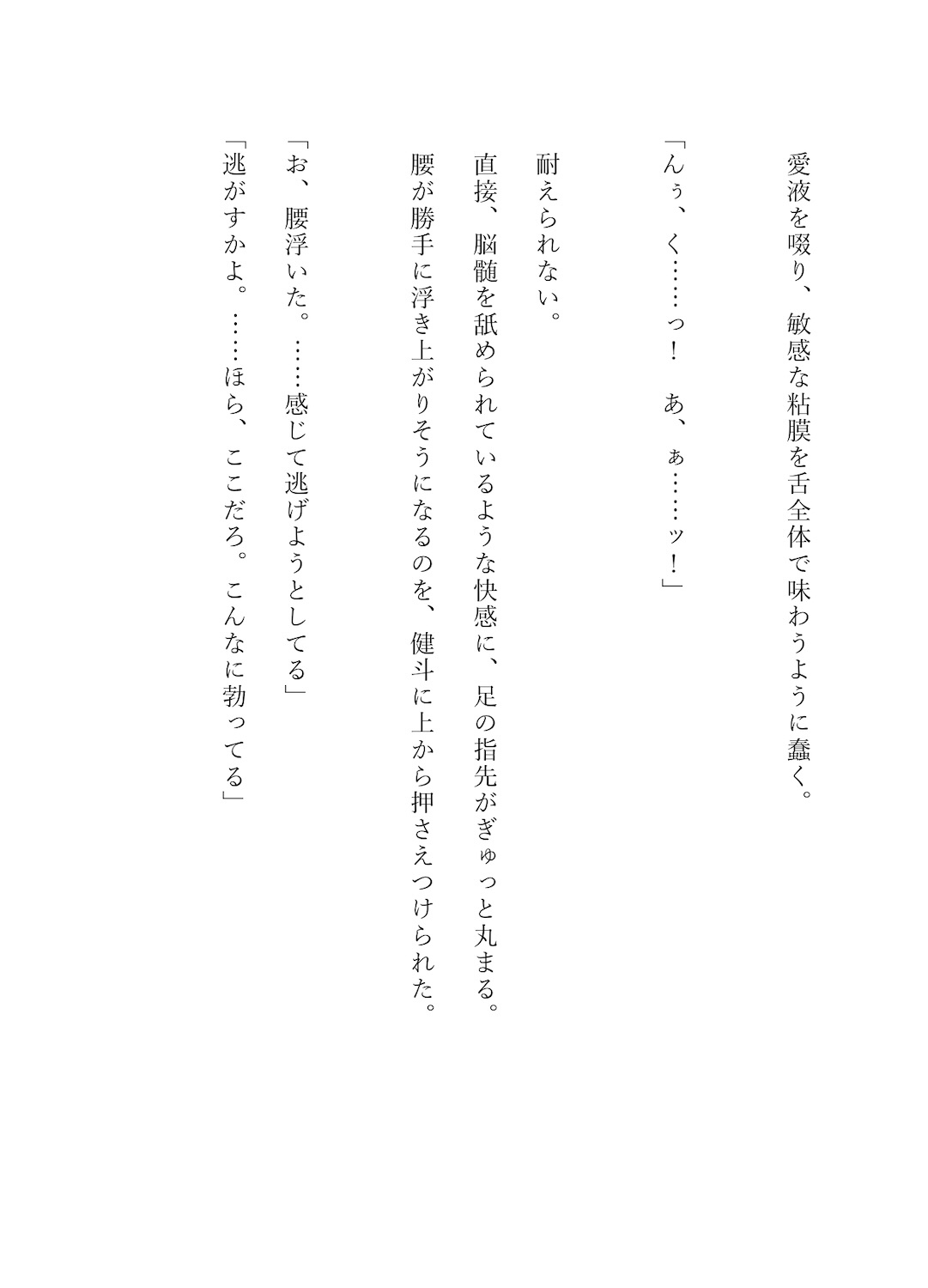 愛液を啜り、敏感な粘膜を舌全体で味わうように蠢く。

「んぅ、く……っ！　あ、ぁ……ッ！」

耐えられない。

直接、脳髄を舐められているような快感に、足の指先がぎゅっと丸まる。

腰が勝手に浮き上がりそうになるのを、健斗に上から押さえつけられた。

「お、腰浮いた。……感じて逃げようとしてる」

「逃がすかよ。……ほら、ここだろ。こんなに勃ってる」